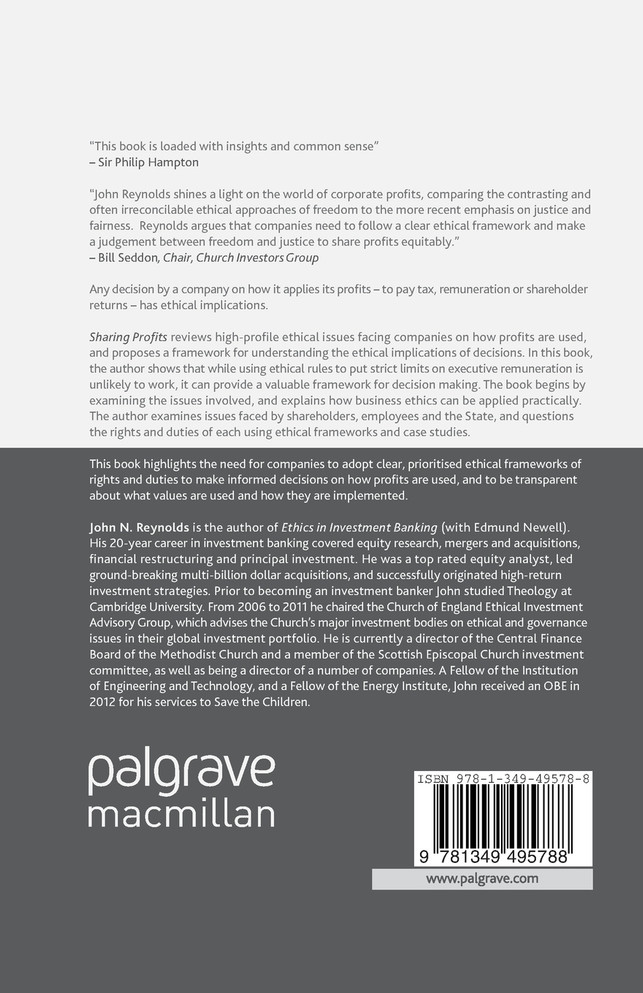 "This book is loaded with insights and common sense"
– Sir Philip Hampton

"John Reynolds shines a light on the world of corporate profits, comparing the contrasting and often irreconcilable ethical approaches of freedom to the more recent emphasis on justice and fairness. Reynolds argues that companies need to follow a clear ethical framework and make a judgement between freedom and justice to share profits equitably."
– Bill Seddon, Chair, Church Investors Group

Any decision by a company on how it applies its profits – to pay tax, remuneration or shareholder returns – has ethical implications.

Sharing Profits reviews high-profile ethical issues facing companies on how profits are used, and proposes a framework for understanding the ethical implications of decisions. In this book, the author shows that while using ethical rules to put strict limits on executive remuneration is unlikely to work, it can provide a valuable framework for decision making. The book begins by examining the issues involved, and explains how business ethics can be applied practically. The author examines issues faced by shareholders, employees and the State, and questions the rights and duties of each using ethical frameworks and case studies.

This book highlights the need for companies to adopt clear, prioritised ethical frameworks of rights and duties to make informed decisions on how profits are used, and to be transparent about what values are used and how they are implemented.

John N. Reynolds is the author of Ethics in Investment Banking (with Edmund Newell). His 20-year career in investment banking covered equity research, mergers and acquisitions, financial restructuring and principal investment. He was a top rated equity analyst, led ground-breaking multi-billion dollar acquisitions, and successfully originated high-return investment strategies. Prior to becoming an investment banker John studied Theology at Cambridge University. From 2006 to 2011 he chaired the Church of England Ethical Investment Advisory Group, which advises the Church's major investment bodies on ethical and governance issues in their global investment portfolio. He is currently a director of the Central Finance Board of the Methodist Church and a member of the Scottish Episcopal Church investment committee, as well as being a director of a number of companies. A Fellow of the Institution of Engineering and Technology, and a Fellow of the Energy Institute, John received an OBE in 2012 for his services to Save the Children.

palgrave
macmillan

ISBN 978-1-349-49578-8
9 781349 495788
www.palgrave.com